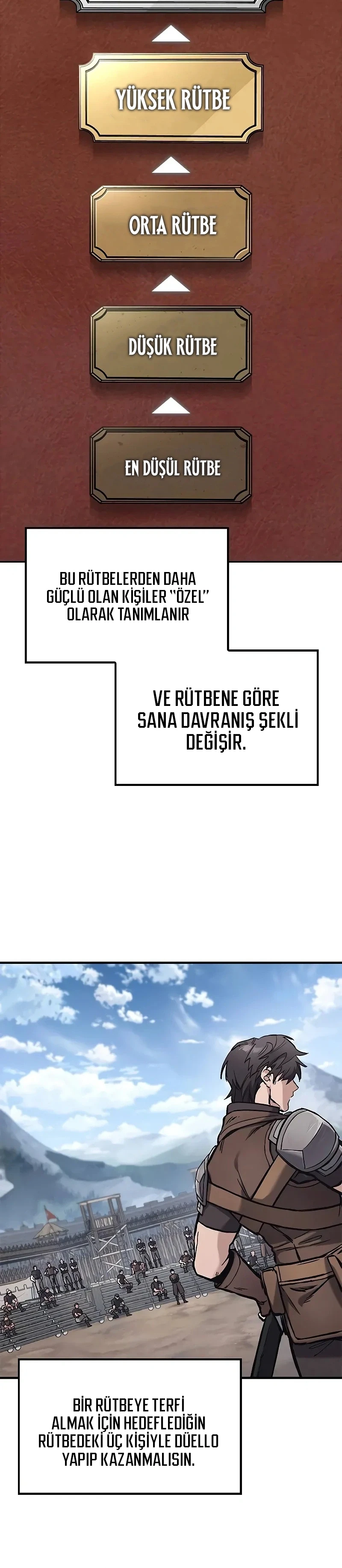 YÜKSEK RÜTBE

ORTA RÜTBE

DÜŞÜK RÜTBE

EN DÜŞÜL RÜTBE

BU RÜTBELERDEN DAHA GÜÇLÜ OLAN KİŞİLER "ÖZEL" OLARAK TANIMLANIR

VE RÜTBENE GÖRE SANA DAVRANIŞ ŞEKLİ DEĞİŞİR.

BİR RÜTBEYE TERFİ ALMAK İÇİN HEDEFLEDİĞİN RÜTBEDEKİ ÜÇ KİŞİYLE DÜELLO YAPIP KAZANMALISIN.